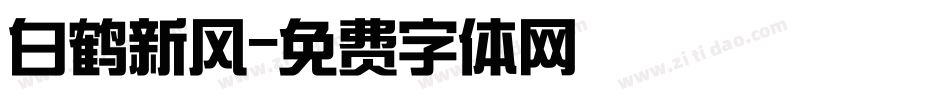 白鹤新风-免费字体网

www.zitidao.com